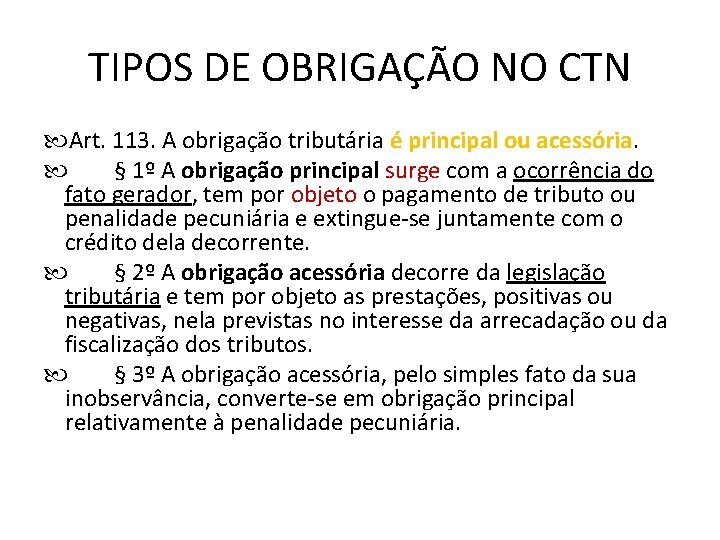 TIPOS DE OBRIGAÇÃO NO CTN

Art. 113. A obrigação tributária é principal ou acessória.

§ 1º A obrigação principal surge com a ocorrência do fato gerador, tem por objeto o pagamento de tributo ou penalidade pecuniária e extingue-se juntamente com o crédito dela decorrente.

§ 2º A obrigação acessória decorre da legislação tributária e tem por objeto as prestações, positivas ou negativas, nela previstas no interesse da arrecadação ou da fiscalização dos tributos.

§ 3º A obrigação acessória, pelo simples fato da sua inobservância, converte-se em obrigação principal relativamente à penalidade pecuniária.